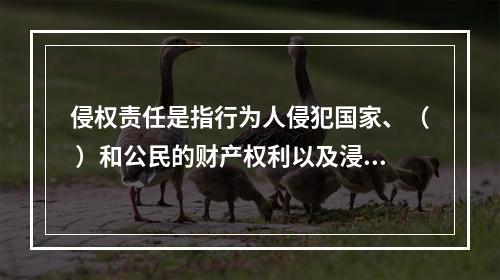 侵权责任是指行为人侵犯国家、（ ）和公民的财产权利以及浸...